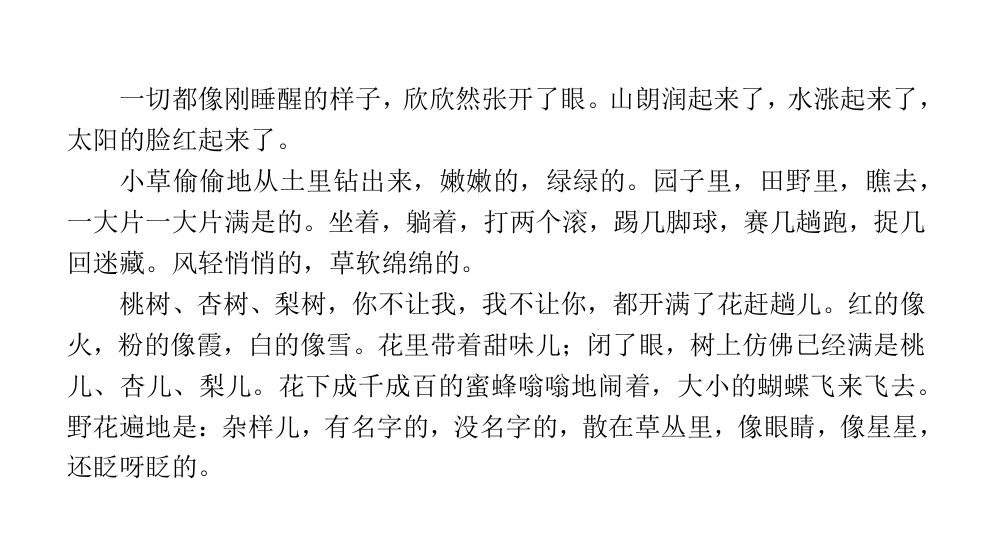 一切都像刚睡醒的样子，欣欣然张开了眼。山朗润起来了，水涨起来了，太阳的脸红起来了。

小草偷偷地从土里钻出来，嫩嫩的，绿绿的。园子里，田野里，瞧去，一大片一大片满是的。坐着，躺着，打两个滚，踢几脚球，赛几趟跑，捉几回迷藏。风轻悄悄的，草软绵绵的。

桃树、杏树、梨树，你不让我，我不让你，都开满了花赶趟儿。红的像火，粉的像霞，白的像雪。花里带着甜味儿；闭了眼，树上仿佛已经满是桃儿、杏儿、梨儿。花下成千成百的蜜蜂嗡嗡地闹着，大小的蝴蝶飞来飞去。野花遍地是：杂样儿，有名字的，没名字的，散在草丛里，像眼睛，像星星，还眨呀眨的。